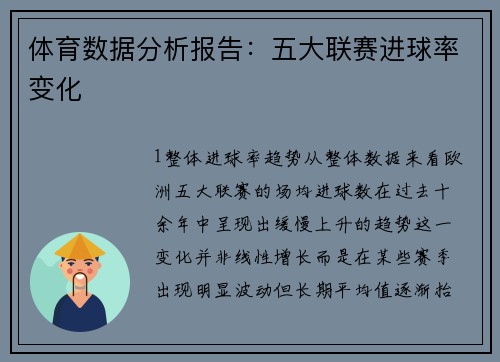 体育数据分析报告：五大联赛进球率变化

1整体进球率趋势从整体数据来看欧洲五大联赛的场均进球数在过去十余年中呈现出缓慢上升的趋势这一变化并非线性增长而是在某些赛季出现明显波动但长期平均值逐渐抬